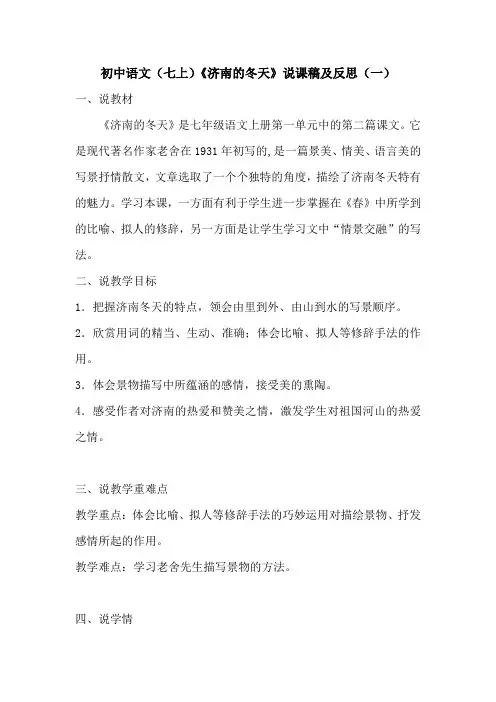 初中语文（七上）《济南的冬天》说课稿及反思（一）

一、说教材

《济南的冬天》是七年级语文上册第一单元中的第二篇课文。它是现代著名作家老舍在1931年初写的,是一篇景美、情美、语言美的写景抒情散文，文章选取了一个个独特的角度，描绘了济南冬天特有的魅力。学习本课，一方面有利于学生进一步掌握在《春》中所学到的比喻、拟人的修辞，另一方面是让学生学习文中“情景交融”的写法。

二、说教学目标

1．把握济南冬天的特点，领会由里到外、由山到水的写景顺序。

2．欣赏用词的精当、生动、准确；体会比喻、拟人等修辞手法的作用。

3．体会景物描写中所蕴涵的感情，接受美的熏陶。

4．感受作者对济南的热爱和赞美之情，激发学生对祖国河山的热爱之情。

三、说教学重难点

教学重点：体会比喻、拟人等修辞手法的巧妙运用对描绘景物、抒发感情所起的作用。

教学难点：学习老舍先生描写景物的方法。

四、说学情